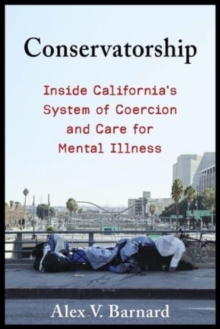 Conservatorship

Inside California's System of Coercion and Care for Mental Illness

Alex V. Barnard